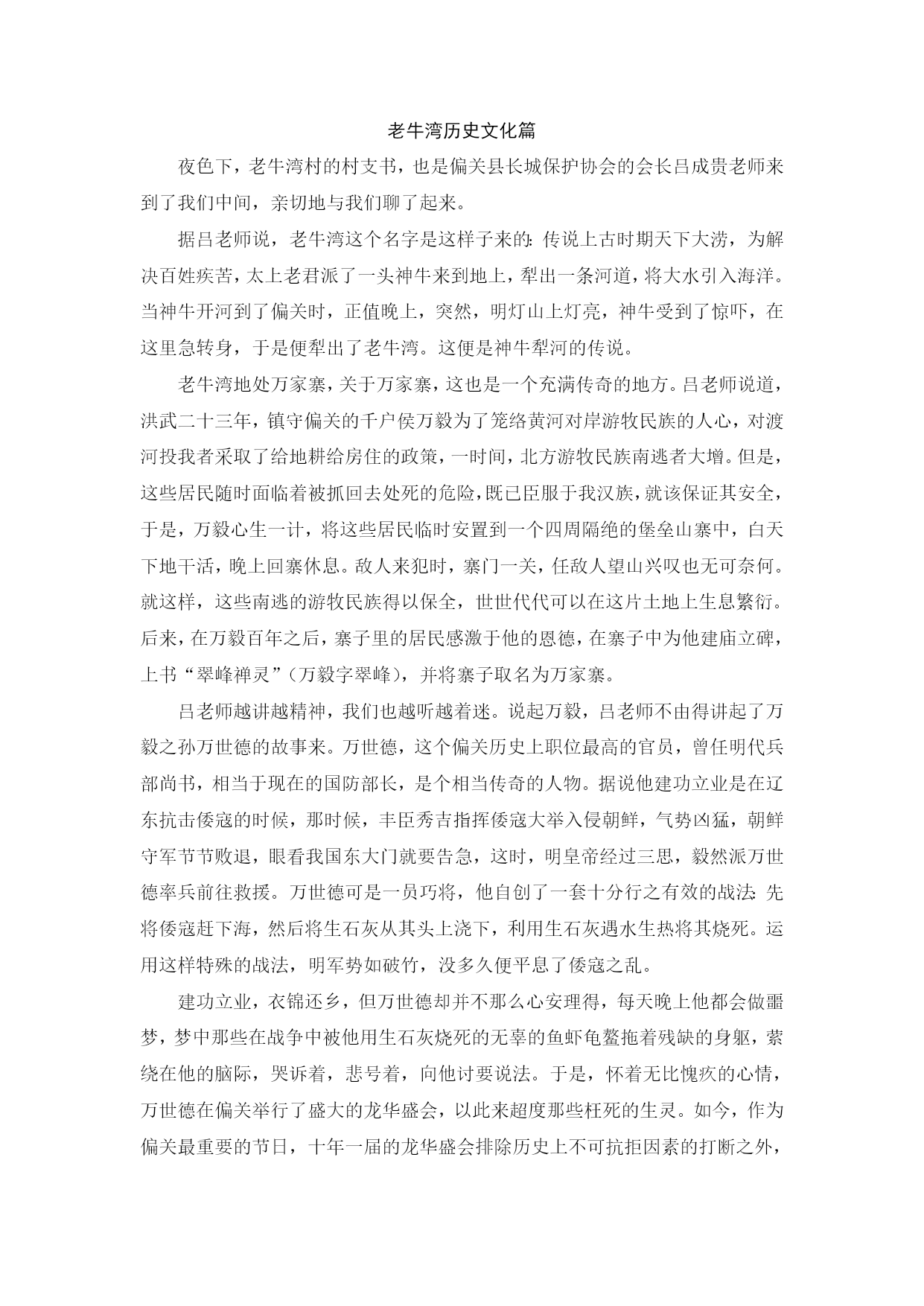 老牛湾历史文化篇

夜色下，老牛湾村的村支书，也是偏关县长城保护协会的会长吕成贵老师来到了我们中间，亲切地与我们聊了起来。

据吕老师说，老牛湾这个名字是这样子来的：传说上古时期天下大涝，为解决百姓疾苦，太上老君派了一头神牛来到地上，犁出一条河道，将大水引入海洋。当神牛开河到了偏关时，正值晚上，突然，明灯山上灯亮，神牛受到了惊吓，在这里急转身，于是便犁出了老牛湾。这便是神牛犁河的传说。

老牛湾地处万家寨，关于万家寨，这也是一个充满传奇的地方。吕老师说道，洪武二十三年，镇守偏关的千户侯万毅为了笼络黄河对岸游牧民族的人心，对渡河投我者采取了给地耕给房住的政策，一时间，北方游牧民族南逃者大增。但是，这些居民随时面临着被抓回去处死的危险，既已臣服于我汉族，就该保证其安全，于是，万毅心生一计，将这些居民临时安置到一个四周隔绝的堡垒山寨中，白天下地干活，晚上回寨休息。敌人来犯时，寨门一关，任敌人望山兴叹也无可奈何。就这样，这些南逃的游牧民族得以保全，世世代代可以在这片土地上生息繁衍。后来，在万毅百年之后，寨子里的居民感激于他的恩德，在寨子中为他建庙立碑，上书“翠峰禅灵”（万毅字翠峰），并将寨子取名为万家寨。

吕老师越讲越精神，我们也越听越着迷。说起万毅，吕老师不由得讲起了万毅之孙万世德的故事来。万世德，这个偏关历史上职位最高的官员，曾任明代兵部尚书，相当于现在的国防部长，是个相当传奇的人物。据说他建功立业是在辽东抗击倭寇的时候，那时候，丰臣秀吉指挥倭寇大举入侵朝鲜，气势凶猛，朝鲜守军节节败退，眼看我国东大门就要告急，这时，明皇帝经过三思，毅然派万世德率兵前往救援。万世德可是一员巧将，他自创了一套十分行之有效的战法：先将倭寇赶下海，然后将生石灰从其头上浇下，利用生石灰遇水生热将其烧死。运用这样特殊的战法，明军势如破竹，没多久便平息了倭寇之乱。

建功立业，衣锦还乡，但万世德却并不那么心安理得，每天晚上他都会做噩梦，梦中那些在战争中被他用生石灰烧死的无辜的鱼虾龟鳖拖着残缺的身躯，萦绕在他的脑际，哭诉着，悲号着，向他讨要说法。于是，怀着无比愧疚的心情，万世德在偏关举行了盛大的龙华盛会，以此来超度那些枉死的生灵。如今，作为偏关最重要的节日，十年一届的龙华盛会排除历史上不可抗拒因素的打断之外，